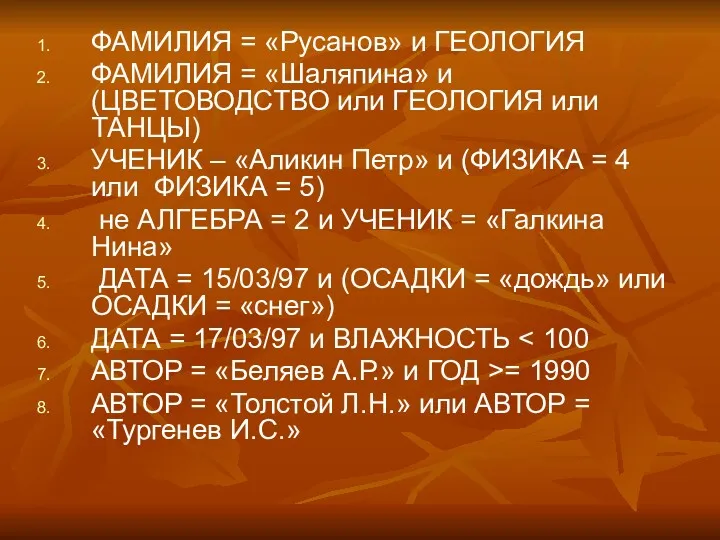 1. ФАМИЛИЯ = «Русанов» и ГЕОЛОГИЯ
2. ФАМИЛИЯ = «Шаляпина» и (ЦВЕТОВОДСТВО или ГЕОЛОГИЯ или ТАНЦЫ)
3. УЧЕНИК – «Аликин Петр» и (ФИЗИКА = 4 или ФИЗИКА = 5)
4. не АЛГЕБРА = 2 и УЧЕНИК = «Галкина Нина»
5. ДАТА = 15/03/97 и (ОСАДКИ = «дождь» или ОСАДКИ = «снег»)
6. ДАТА = 17/03/97 и ВЛАЖНОСТЬ < 100
7. АВТОР = «Беляев А.Р.» и ГОД >= 1990
8. АВТОР = «Толстой Л.Н.» или АВТОР = «Тургенев И.С.»